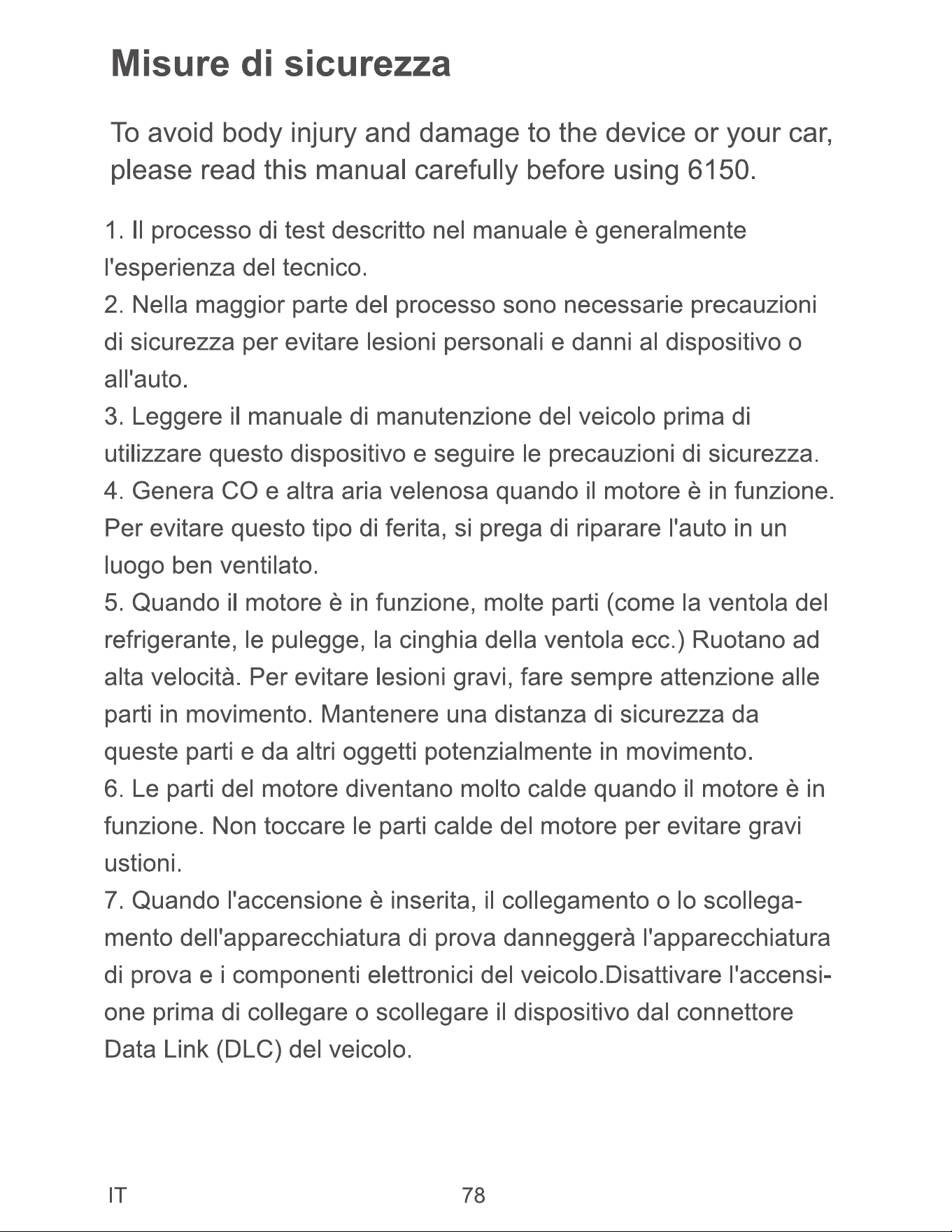 Misure di sicurezza

To avoid body injury and damage to the device or your car, please read this manual carefully before using 6150.

1. Il processo di test descritto nel manuale è generalmente l'esperienza del tecnico.
2. Nella maggior parte del processo sono necessarie precauzioni di sicurezza per evitare lesioni personali e danni al dispositivo o all'auto.
3. Leggere il manuale di manutenzione del veicolo prima di utilizzare questo dispositivo e seguire le precauzioni di sicurezza.
4. Genera CO e altra aria velenosa quando il motore è in funzione. Per evitare questo tipo di ferita, si prega di riparare l'auto in un luogo ben ventilato.
5. Quando il motore è in funzione, molte parti (come la ventola del refrigerante, le pulegge, la cinghia della ventola ecc.) Ruotano ad alta velocità. Per evitare lesioni gravi, fare sempre attenzione alle parti in movimento. Mantenere una distanza di sicurezza da queste parti e da altri oggetti potenzialmente in movimento.
6. Le parti del motore diventano molto calde quando il motore è in funzione. Non toccare le parti calde del motore per evitare gravi ustioni.
7. Quando l'accensione è inserita, il collegamento o lo scollegamento dell'apparecchiatura di prova danneggerà l'apparecchiatura di prova e i componenti elettronici del veicolo.Disattivare l'accensione prima di collegare o scollegare il dispositivo dal connettore Data Link (DLC) del veicolo.

IT 78